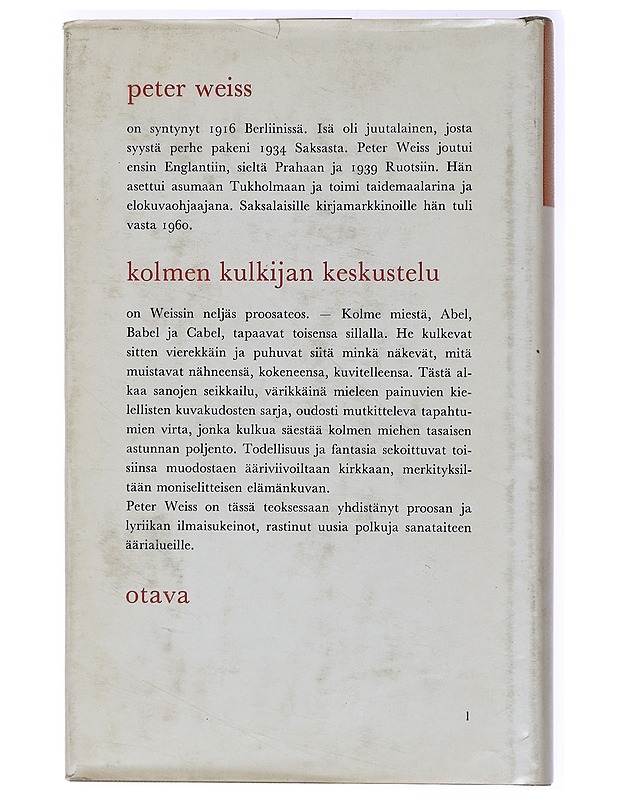 peter weiss

on syntynyt 1916 Berliinissä. Isä oli juutalainen, josta syystä perhe pakeni 1934 Saksasta. Peter Weiss joutui ensin Englantiin, sieltä Prahaan ja 1939 Ruotsiin. Hän asettui asumaan Tukholmaan ja toimi taidemaalarina ja elokuvaohjaajana. Saksalaisille kirjamarkkinoille hän tuli vasta 1960.

kolmen kulkijan keskustelu

on Weissin neljäs proosateos. — Kolme miestä, Abel, Babel ja Cabel, tapaavat toisensa sillalla. He kulkevat sitten vierekkäin ja puhuvat siitä minkä näkevät, mitä muistavat nähneensä, kokeneensa, kuvitelleensa. Tästä alkaa sanojen seikkailu, värikkäinä mieleen painuvien kielellisten kuvakudosten sarja, oudosti mutkitteleva tapahtumien virta, jonka kulkua säestää kolmen miehen tasaisen astunnan poljento. Todellisuus ja fantasia sekoittuvat toisiinsa muodostaen ääriviivoiltaan kirkkaan, merkityksiltään moniselitteisen elämänkuvan.
Peter Weiss on tässä teoksessaan yhdistänyt proosan ja lyriikan ilmaisukeinot, rastinut uusia polkuja sanataiteen äärialueille.

otava

1